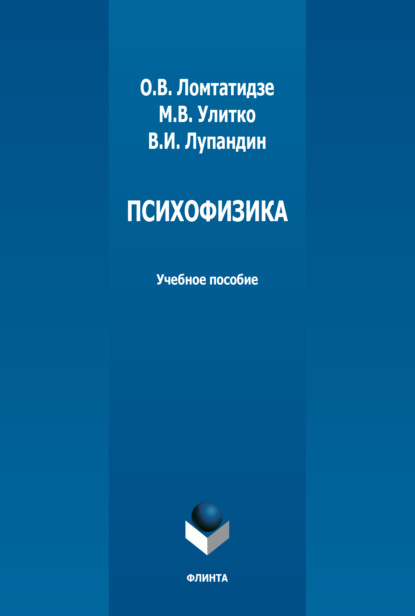 О.В. Ломтатидзе
М.В. Улитко
В.И. Лупандин

ПСИХОФИЗИКА

Учебное пособие

ФЛИНТА